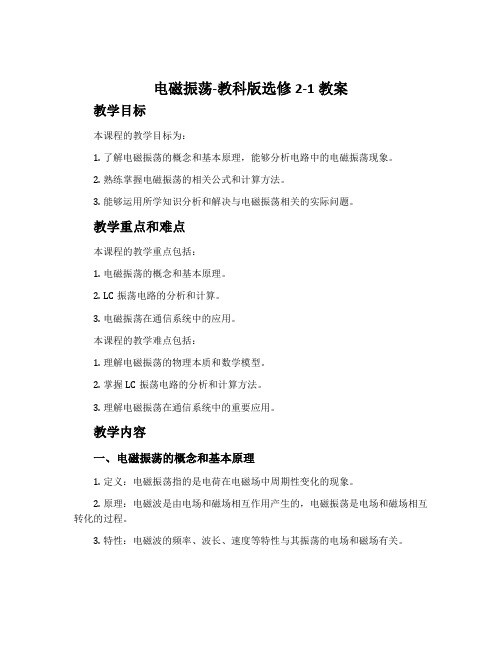 电磁振荡-教科版选修 2-1 教案

教学目标

本课程的教学目标为：

1. 了解电磁振荡的概念和基本原理，能够分析电路中的电磁振荡现象。

2. 熟练掌握电磁振荡的相关公式和计算方法。

3. 能够运用所学知识分析和解决与电磁振荡相关的实际问题。

教学重点和难点

本课程的教学重点包括：

1. 电磁振荡的概念和基本原理。

2. LC 振荡电路的分析和计算。

3. 电磁振荡在通信系统中的应用。

本课程的教学难点包括：

1. 理解电磁振荡的物理本质和数学模型。

2. 掌握 LC 振荡电路的分析和计算方法。

3. 理解电磁振荡在通信系统中的重要应用。

教学内容

一、电磁振荡的概念和基本原理

1. 定义：电磁振荡指的是电荷在电磁场中周期性变化的现象。

2. 原理：电磁波是由电场和磁场相互作用产生的，电磁振荡是电场和磁场相互转化的过程。

3. 特性：电磁波的频率、波长、速度等特性与其振荡的电场和磁场有关。